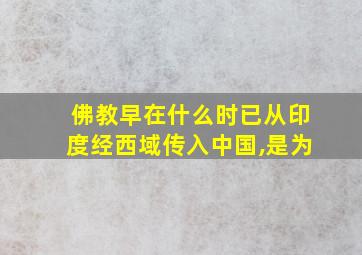 佛教早在什么时已从印度经西域传入中国,是为